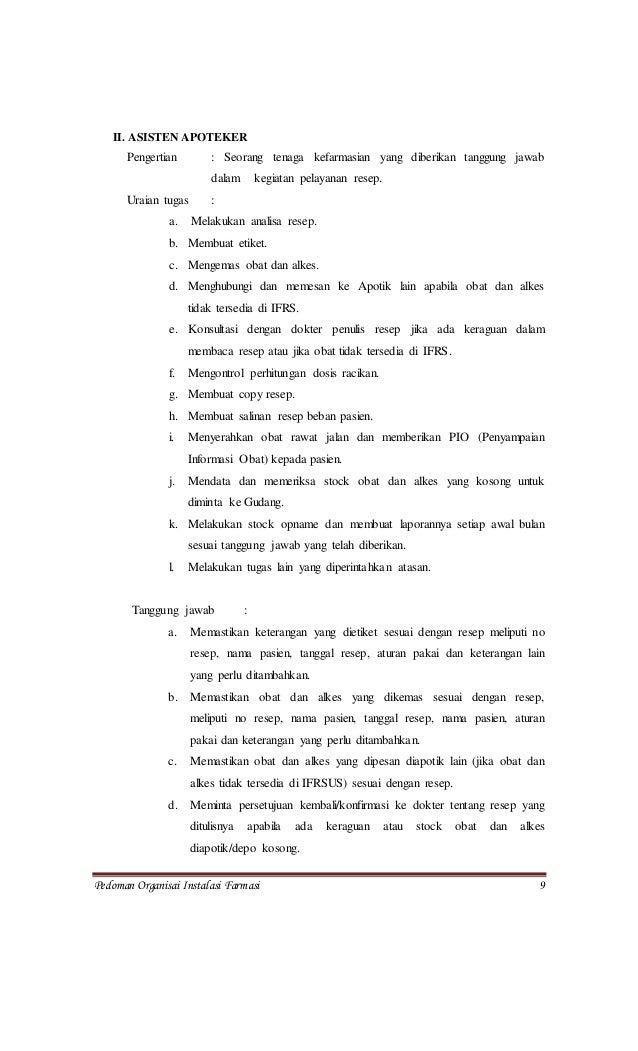 II. ASISTEN APOTEKER

Pengertian : Seorang tenaga kefarmasian yang diberikan tanggung jawab dalam kegiatan pelayanan resep.

Uraian tugas :

a. Melakukan analisa resep.
b. Membuat etiket.
c. Mengemas obat dan alkes.
d. Menghubungi dan memesan ke Apotik lain apabila obat dan alkes tidak tersedia di IFRS.
e. Konsultasi dengan dokter penulis resep jika ada keraguan dalam membaca resep atau jika obat tidak tersedia di IFRS.
f. Mengontrol perhitungan dosis racikan.
g. Membuat copy resep.
h. Membuat salinan resep beban pasien.
i. Menyerahkan obat rawat jalan dan memberikan PIO (Penyampaian Informasi Obat) kepada pasien.
j. Mendata dan memeriksa stock obat dan alkes yang kosong untuk diminta ke Gudang.
k. Melakukan stock opname dan membuat laporannya setiap awal bulan sesuai tanggung jawab yang telah diberikan.
l. Melakukan tugas lain yang diperintahkan atasan.

Tanggung jawab :

a. Memastikan keterangan yang dietiket sesuai dengan resep meliputi no resep, nama pasien, tanggal resep, aturan pakai dan keterangan lain yang perlu ditambahkan.
b. Memastikan obat dan alkes yang dikemas sesuai dengan resep, meliputi no resep, nama pasien, tanggal resep, nama pasien, aturan pakai dan keterangan yang perlu ditambahkan.
c. Memastikan obat dan alkes yang dipesan diapotik lain (jika obat dan alkes tidak tersedia di IFRSUS) sesuai dengan resep.
d. Meminta persetujuan kembali/konfirmasi ke dokter tentang resep yang ditulisnya apabila ada keraguan atau stock obat dan alkes diapotik/depo kosong.

Pedoman Organisai Instalasi Farmasi 9